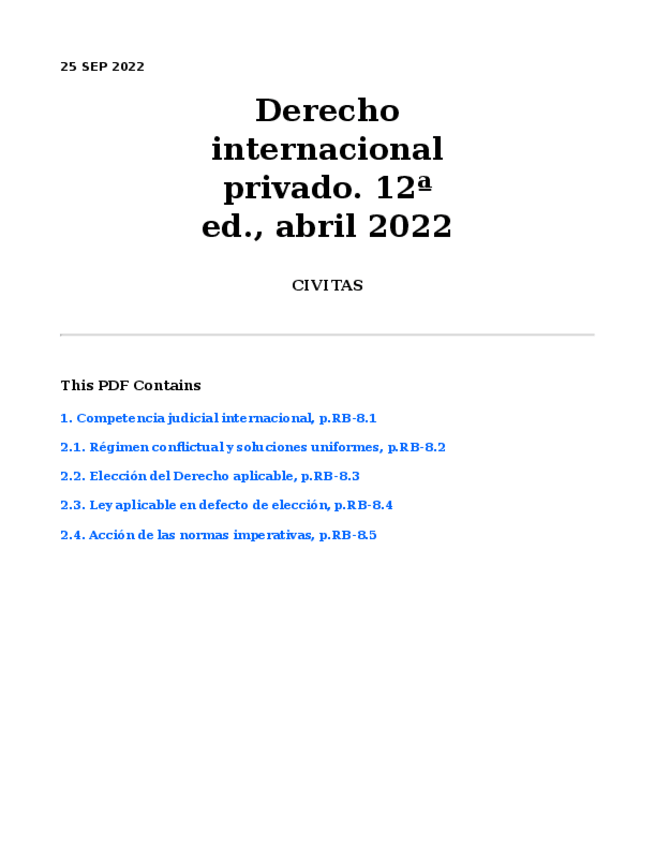 25 SEP 2022

Derecho internacional privado. 12ª ed., abril 2022

CIVITAS

This PDF Contains

1. Competencia judicial internacional, p.RB-8.1

2.1. Régimen conflictual y soluciones uniformes, p.RB-8.2

2.2. Elección del Derecho aplicable, p.RB-8.3

2.3. Ley aplicable en defecto de elección, p.RB-8.4

2.4. Acción de las normas imperativas, p.RB-8.5